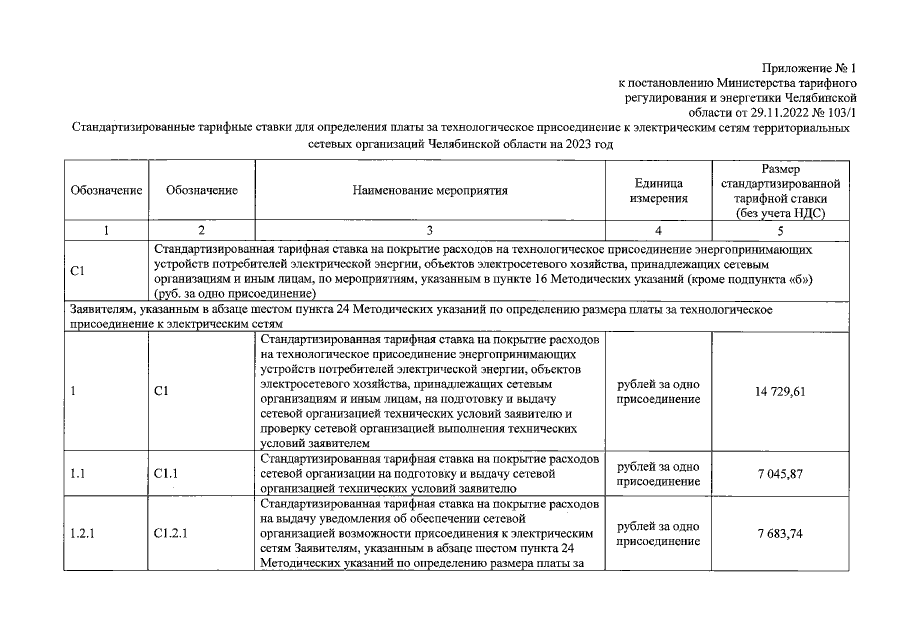 Приложение № 1
к постановлению Министерства тарифного регулирования и энергетики Челябинской области от 29.11.2022 № 103/1

Стандартизированные тарифные ставки для определения платы за технологическое присоединение к электрическим сетям территориальных сетевых организаций Челябинской области на 2023 год

| Обозначение | Обозначение | Наименование мероприятия | Единица измерения | Размер стандартизированной тарифной ставки (без учета НДС) |
|---|---|---|---|---|
| 1 | 2 | 3 | 4 | 5 |
| С1 | Стандартизированная тарифная ставка на покрытие расходов на технологическое присоединение энергопринимающих устройств потребителей электрической энергии, объектов электросетевого хозяйства, принадлежащих сетевым организациям и иным лицам, по мероприятиям, указанным в пункте 16 Методических указаний (кроме подпункта «б») (руб. за одно присоединение) | | | |
| Заявителям, указанным в абзаце шестом пункта 24 Методических указаний по определению размера платы за технологическое присоединение к электрическим сетям | | | | |
| 1 | С1 | Стандартизированная тарифная ставка на покрытие расходов на технологическое присоединение энергопринимающих устройств потребителей электрической энергии, объектов электросетевого хозяйства, принадлежащих сетевым организациям и иным лицам, на подготовку и выдачу сетевой организацией технических условий заявителю и проверку сетевой организацией выполнения технических условий заявителем | рублей за одно присоединение | 14 729,61 |
| 1.1 | С1.1 | Стандартизированная тарифная ставка на покрытие расходов сетевой организации на подготовку и выдачу сетевой организацией технических условий заявителю | рублей за одно присоединение | 7 045,87 |
| 1.2.1 | С1.2.1 | Стандартизированная тарифная ставка на покрытие расходов на выдачу уведомления об обеспечении сетевой организацией возможности присоединения к электрическим сетям Заявителям, указанным в абзаце шестом пункта 24 Методических указаний по определению размера платы за | рублей за одно присоединение | 7 683,74 |